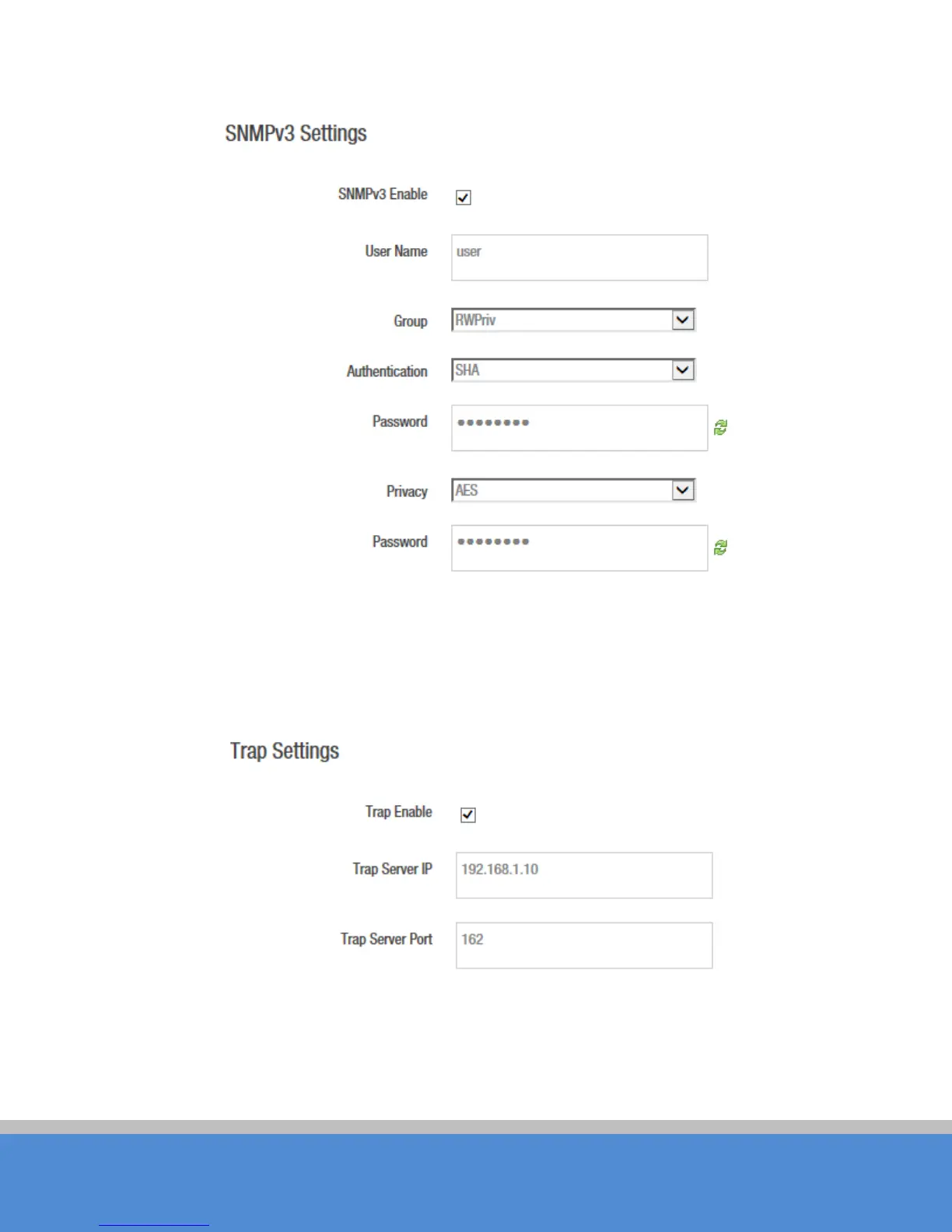 SNMPv3 Settings

SNMPv3 Enable ☑

User Name user

Group RWPriv

Authentication SHA

Password ••••••••

Privacy AES

Password ••••••••

Trap Settings

Trap Enable ☑

Trap Server IP 192.168.1.10

Trap Server Port 162